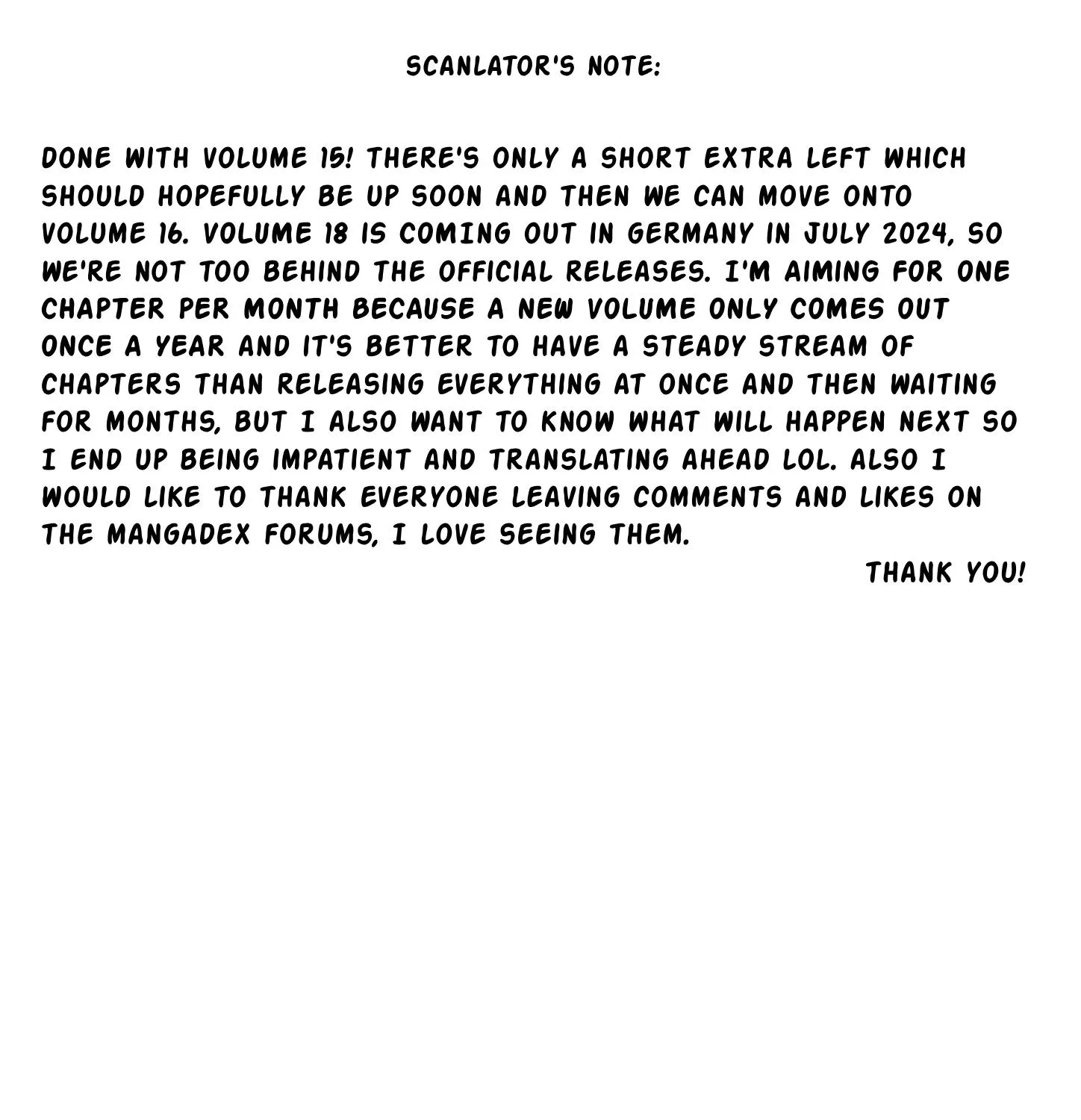 SCANLATOR'S NOTE:

DONE WITH VOLUME 15! THERE'S ONLY A SHORT EXTRA LEFT WHICH SHOULD HOPEFULLY BE UP SOON AND THEN WE CAN MOVE ONTO VOLUME 16. VOLUME 18 IS COMING OUT IN GERMANY IN JULY 2024, SO WE'RE NOT TOO BEHIND THE OFFICIAL RELEASES. I'M AIMING FOR ONE CHAPTER PER MONTH BECAUSE A NEW VOLUME ONLY COMES OUT ONCE A YEAR AND IT'S BETTER TO HAVE A STEADY STREAM OF CHAPTERS THAN RELEASING EVERYTHING AT ONCE AND THEN WAITING FOR MONTHS, BUT I ALSO WANT TO KNOW WHAT WILL HAPPEN NEXT SO I END UP BEING IMPATIENT AND TRANSLATING AHEAD LOL. ALSO I WOULD LIKE TO THANK EVERYONE LEAVING COMMENTS AND LIKES ON THE MANGADEX FORUMS, I LOVE SEEING THEM.

THANK YOU!